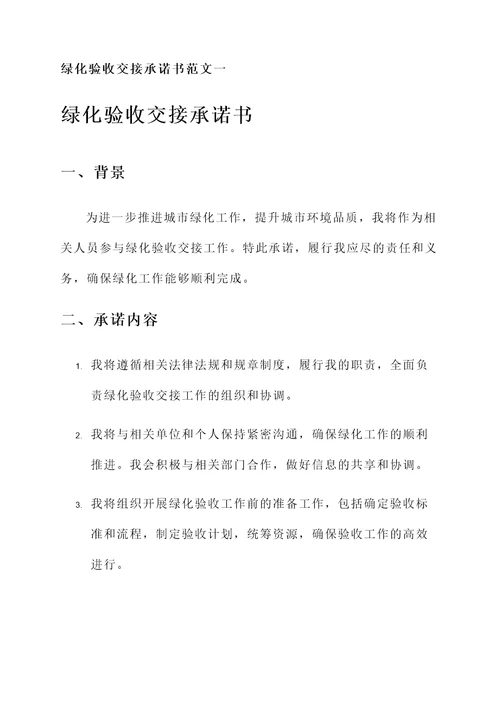 绿化验收交接承诺书范文一

绿化验收交接承诺书

一、背景

为进一步推进城市绿化工作，提升城市环境品质，我将作为相关人员参与绿化验收交接工作。特此承诺，履行我应尽的责任和义务，确保绿化工作能够顺利完成。

二、承诺内容

1. 我将遵循相关法律法规和规章制度，履行我的职责，全面负责绿化验收交接工作的组织和协调。

2. 我将与相关单位和个人保持紧密沟通，确保绿化工作的顺利推进。我会积极与相关部门合作，做好信息的共享和协调。

3. 我将组织开展绿化验收工作前的准备工作，包括确定验收标准和流程，制定验收计划，统筹资源，确保验收工作的高效进行。